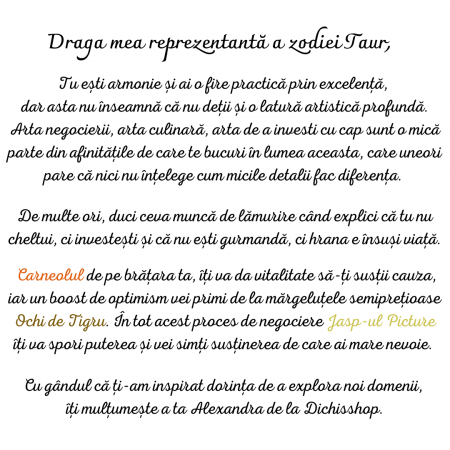 Draga mea reprezentantă a zodiei Taur,

Tu ești armonie și ai o fire practică prin excelență, dar asta nu înseamnă că nu deții și o latură artistică profundă. Arta negocierii, arta culinară, arta de a investi cu cap sunt o mică parte din afinitățile de care te bucuri în lumea aceasta, care uneori pare că nici nu înțelege cum micile detalii fac diferența.

De multe ori, duci ceva muncă de lămurire când explici că tu nu cheltui, ci investești și că nu ești gurmandă, ci hrana e însuși viață.

Carneolul de pe brățara ta, îți va da vitalitate să-ți susții cauza, iar un boost de optimism vei primi de la mărgeluțele semiprețioase Ochi de Tigru. În tot acest proces de negociere Jasp-ul Picture îți va spori puterea și vei simți susținerea de care ai mare nevoie.

Cu gândul că ți-am inspirat dorința de a explora noi domenii, îți mulțumește a ta Alexandra de la Dichisshop.